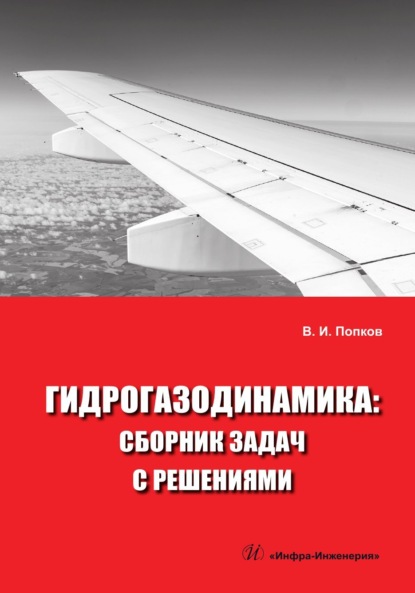 В. И. Попков

ГИДРОГАЗОДИНАМИКА:
СБОРНИК ЗАДАЧ
С РЕШЕНИЯМИ

И «Инфра-Инженерия»